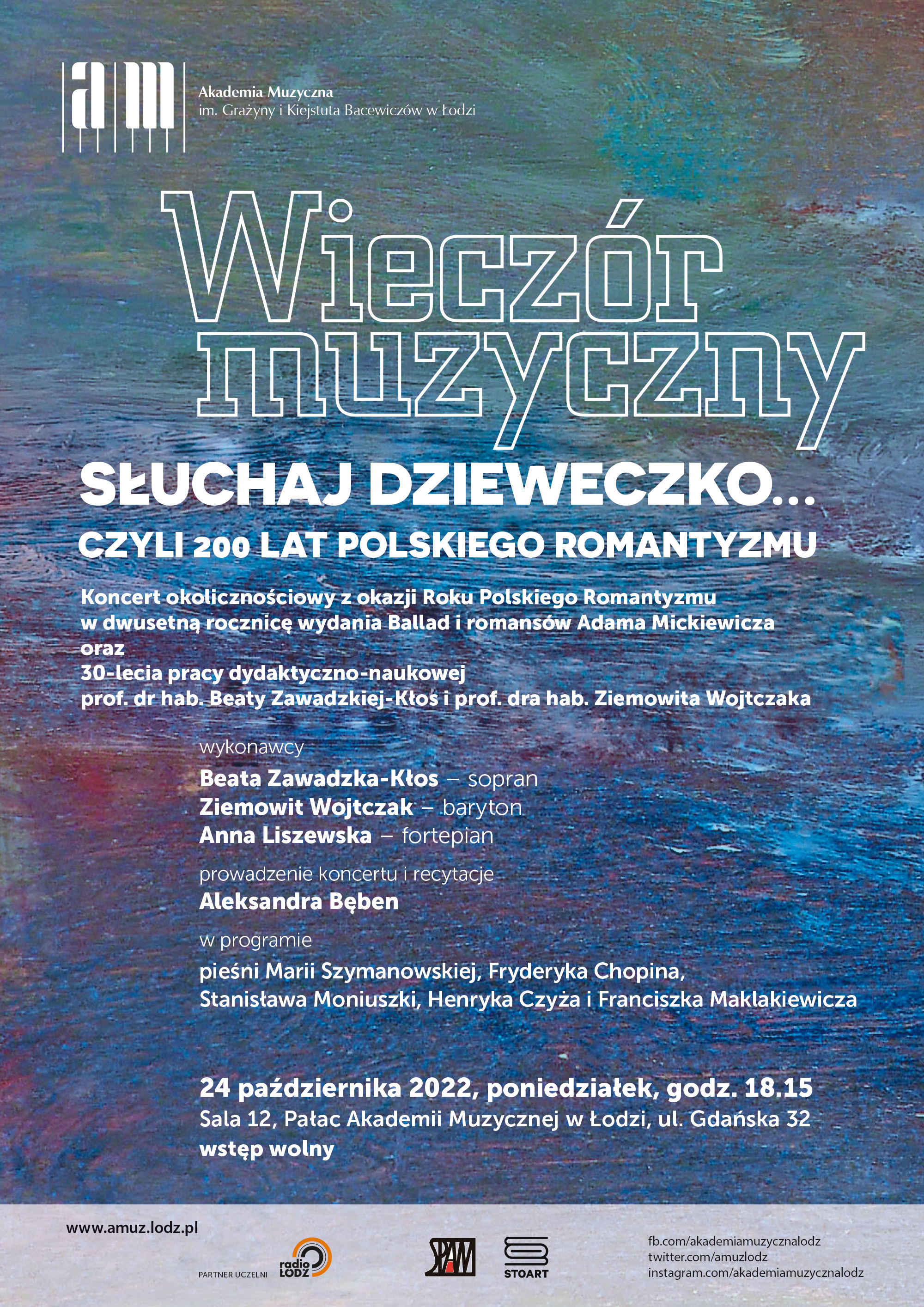 am

Akademia Muzyczna
im. Grażyny i Kiejstuta Bacewiczów w Łodzi

Wieczór muzyczny

SŁUCHAJ DZIEWECZKO...
CZYLI 200 LAT POLSKIEGO ROMANTYZMU

Koncert okolicznościowy z okazji Roku Polskiego Romantyzmu
w dwusetną rocznicę wydania Ballad i romansów Adama Mickiewicza
oraz
30-lecia pracy dydaktyczno-naukowej
prof. dr hab. Beaty Zawadzkiej-Kłos i prof. dra hab. Ziemowita Wojtczaka

wykonawcy
Beata Zawadzka-Kłos – sopran
Ziemowit Wojtczak – baryton
Anna Liszewska – fortepian

prowadzenie koncertu i recytacje
Aleksandra Bęben

w programie
pieśni Marii Szymanowskiej, Fryderyka Chopina,
Stanisława Moniuszki, Henryka Czyża i Franciszka Maklakiewicza

24 października 2022, poniedziałek, godz. 18.15
Sala 12, Pałac Akademii Muzycznej w Łodzi, ul. Gdańska 32
wstęp wolny

www.amuz.lodz.pl

PARTNER UCZELNI radio ŁÓDŹ

SPAM

STOART

fb.com/akademiamuzycznalodz
twitter.com/amuzlodz
instagram.com/akademiamuzycznalodz